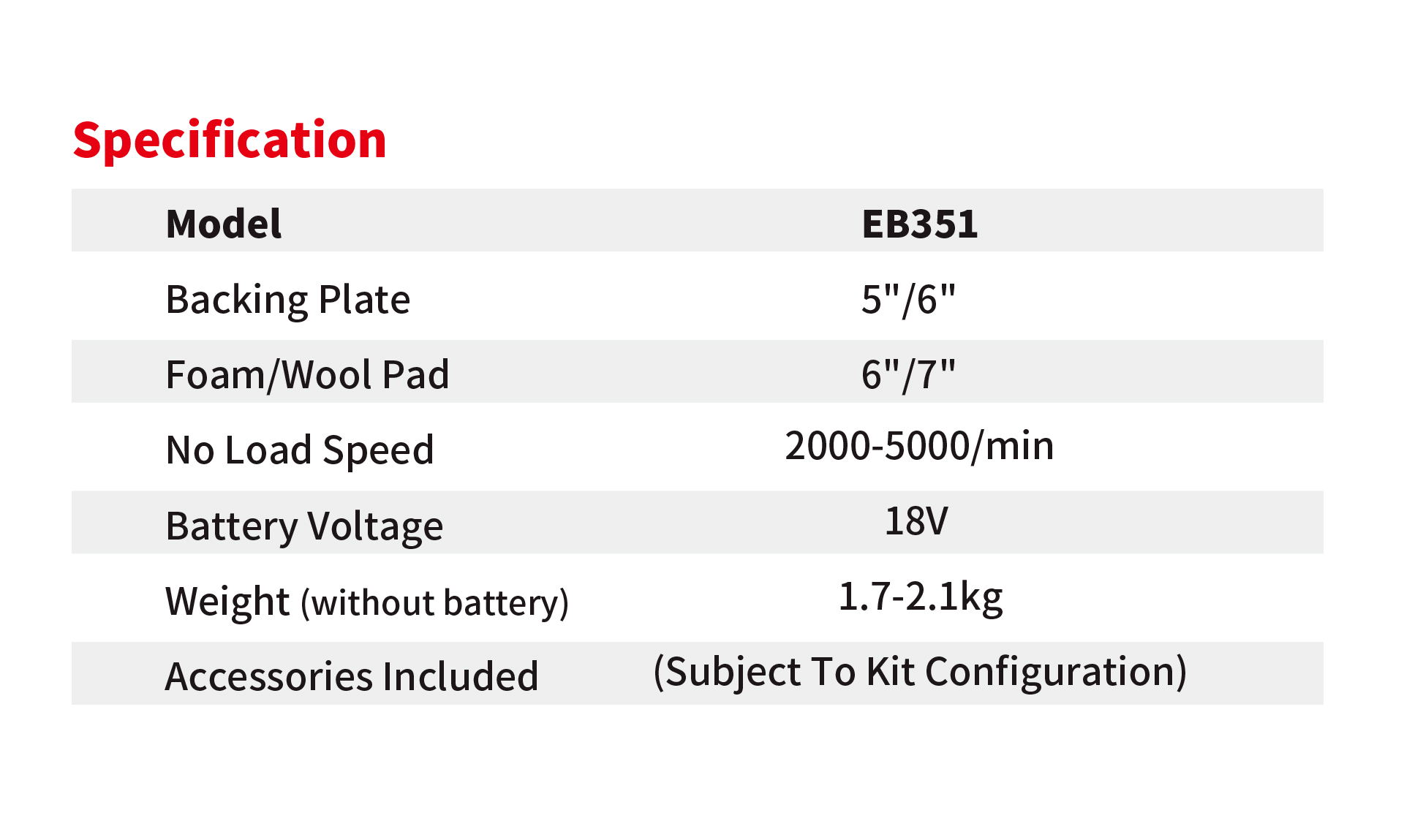 Specification

| Model | EB351 |
|---|---|
| Backing Plate | 5"/6" |
| Foam/Wool Pad | 6"/7" |
| No Load Speed | 2000-5000/min |
| Battery Voltage | 18V |
| Weight (without battery) | 1.7-2.1kg |
| Accessories Included | (Subject To Kit Configuration) |